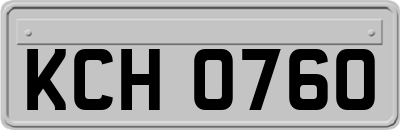 KCH 0760